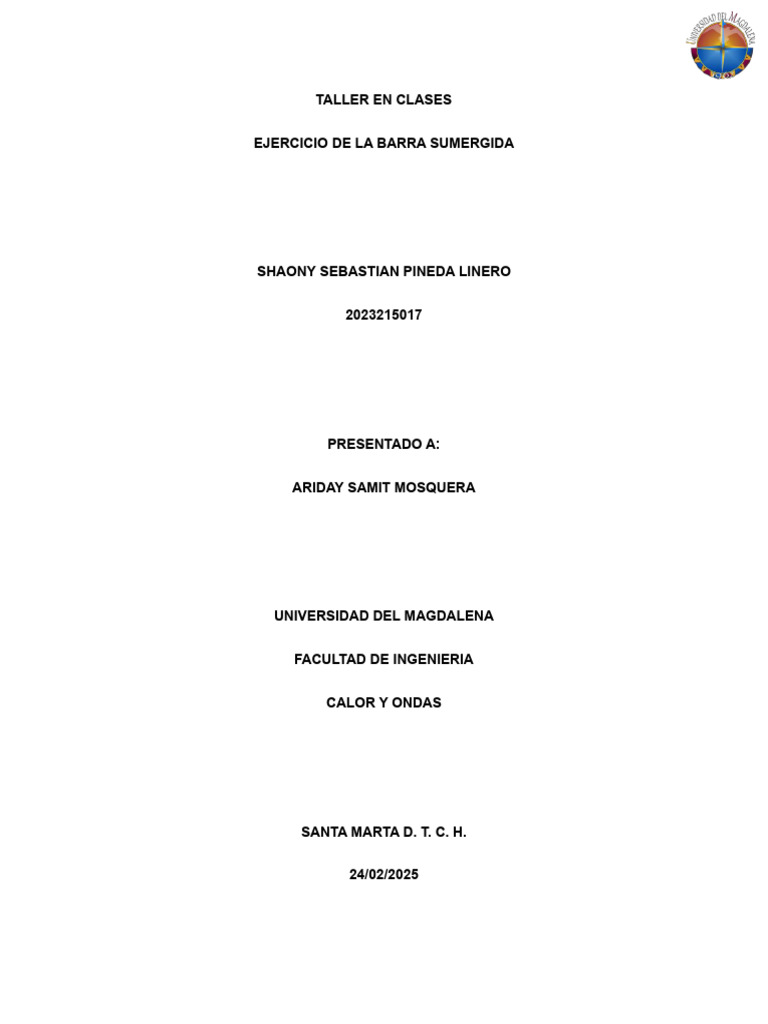 UNIVERSIDAD DEL MAGDALENA

TALLER EN CLASES

EJERCICIO DE LA BARRA SUMERGIDA

SHAONY SEBASTIAN PINEDA LINERO

2023215017

PRESENTADO A:

ARIDAY SAMIT MOSQUERA

UNIVERSIDAD DEL MAGDALENA

FACULTAD DE INGENIERIA

CALOR Y ONDAS

SANTA MARTA D. T. C. H.

24/02/2025